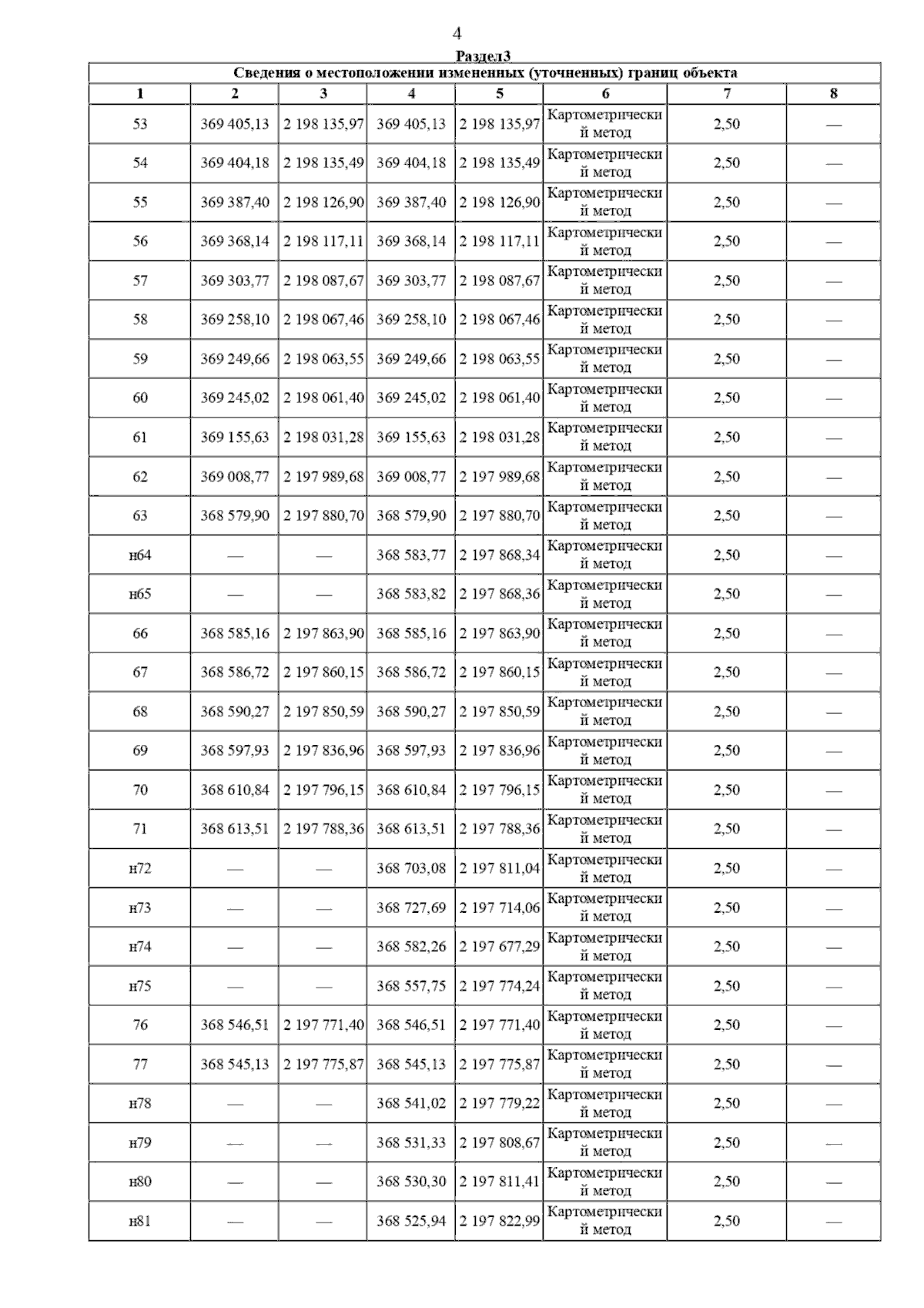 4

Раздел3

Сведения о местоположении измененных (уточненных) границ объекта

| 1 | 2 | 3 | 4 | 5 | 6 | 7 | 8 |
|---|---|---|---|---|---|---|---|
| 53 | 369 405,13 | 2 198 135,97 | 369 405,13 | 2 198 135,97 | Картометрический метод | 2,50 | — |
| 54 | 369 404,18 | 2 198 135,49 | 369 404,18 | 2 198 135,49 | Картометрический метод | 2,50 | — |
| 55 | 369 387,40 | 2 198 126,90 | 369 387,40 | 2 198 126,90 | Картометрический метод | 2,50 | — |
| 56 | 369 368,14 | 2 198 117,11 | 369 368,14 | 2 198 117,11 | Картометрический метод | 2,50 | — |
| 57 | 369 303,77 | 2 198 087,67 | 369 303,77 | 2 198 087,67 | Картометрический метод | 2,50 | — |
| 58 | 369 258,10 | 2 198 067,46 | 369 258,10 | 2 198 067,46 | Картометрический метод | 2,50 | — |
| 59 | 369 249,66 | 2 198 063,55 | 369 249,66 | 2 198 063,55 | Картометрический метод | 2,50 | — |
| 60 | 369 245,02 | 2 198 061,40 | 369 245,02 | 2 198 061,40 | Картометрический метод | 2,50 | — |
| 61 | 369 155,63 | 2 198 031,28 | 369 155,63 | 2 198 031,28 | Картометрический метод | 2,50 | — |
| 62 | 369 008,77 | 2 197 989,68 | 369 008,77 | 2 197 989,68 | Картометрический метод | 2,50 | — |
| 63 | 368 579,90 | 2 197 880,70 | 368 579,90 | 2 197 880,70 | Картометрический метод | 2,50 | — |
| н64 | — | — | 368 583,77 | 2 197 868,34 | Картометрический метод | 2,50 | — |
| н65 | — | — | 368 583,82 | 2 197 868,36 | Картометрический метод | 2,50 | — |
| 66 | 368 585,16 | 2 197 863,90 | 368 585,16 | 2 197 863,90 | Картометрический метод | 2,50 | — |
| 67 | 368 586,72 | 2 197 860,15 | 368 586,72 | 2 197 860,15 | Картометрический метод | 2,50 | — |
| 68 | 368 590,27 | 2 197 850,59 | 368 590,27 | 2 197 850,59 | Картометрический метод | 2,50 | — |
| 69 | 368 597,93 | 2 197 836,96 | 368 597,93 | 2 197 836,96 | Картометрический метод | 2,50 | — |
| 70 | 368 610,84 | 2 197 796,15 | 368 610,84 | 2 197 796,15 | Картометрический метод | 2,50 | — |
| 71 | 368 613,51 | 2 197 788,36 | 368 613,51 | 2 197 788,36 | Картометрический метод | 2,50 | — |
| н72 | — | — | 368 703,08 | 2 197 811,04 | Картометрический метод | 2,50 | — |
| н73 | — | — | 368 727,69 | 2 197 714,06 | Картометрический метод | 2,50 | — |
| н74 | — | — | 368 582,26 | 2 197 677,29 | Картометрический метод | 2,50 | — |
| н75 | — | — | 368 557,75 | 2 197 774,24 | Картометрический метод | 2,50 | — |
| 76 | 368 546,51 | 2 197 771,40 | 368 546,51 | 2 197 771,40 | Картометрический метод | 2,50 | — |
| 77 | 368 545,13 | 2 197 775,87 | 368 545,13 | 2 197 775,87 | Картометрический метод | 2,50 | — |
| н78 | — | — | 368 541,02 | 2 197 779,22 | Картометрический метод | 2,50 | — |
| н79 | — | — | 368 531,33 | 2 197 808,67 | Картометрический метод | 2,50 | — |
| н80 | — | — | 368 530,30 | 2 197 811,41 | Картометрический метод | 2,50 | — |
| н81 | — | — | 368 525,94 | 2 197 822,99 | Картометрический метод | 2,50 | — |